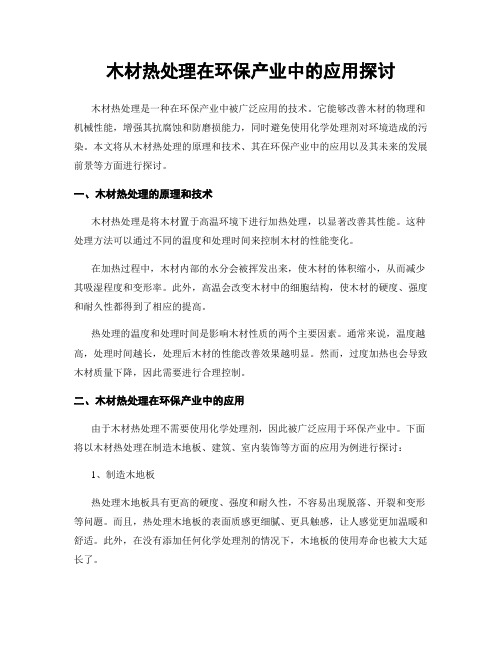 木材热处理在环保产业中的应用探讨

木材热处理是一种在环保产业中被广泛应用的技术。它能够改善木材的物理和机械性能，增强其抗腐蚀和防磨损能力，同时避免使用化学处理剂对环境造成的污染。本文将从木材热处理的原理和技术、其在环保产业中的应用以及其未来的发展前景等方面进行探讨。

一、木材热处理的原理和技术

木材热处理是将木材置于高温环境下进行加热处理，以显著改善其性能。这种处理方法可以通过不同的温度和处理时间来控制木材的性能变化。

在加热过程中，木材内部的水分会被挥发出来，使木材的体积缩小，从而减少其吸湿程度和变形率。此外，高温会改变木材中的细胞结构，使木材的硬度、强度和耐久性都得到了相应的提高。

热处理的温度和处理时间是影响木材性质的两个主要因素。通常来说，温度越高，处理时间越长，处理后木材的性能改善效果越明显。然而，过度加热也会导致木材质量下降，因此需要进行合理控制。

二、木材热处理在环保产业中的应用

由于木材热处理不需要使用化学处理剂，因此被广泛应用于环保产业中。下面将以木材热处理在制造木地板、建筑、室内装饰等方面的应用为例进行探讨：

1、制造木地板

热处理木地板具有更高的硬度、强度和耐久性，不容易出现脱落、开裂和变形等问题。而且，热处理木地板的表面质感更细腻、更具触感，让人感觉更加温暖和舒适。此外，在没有添加任何化学处理剂的情况下，木地板的使用寿命也被大大延长了。